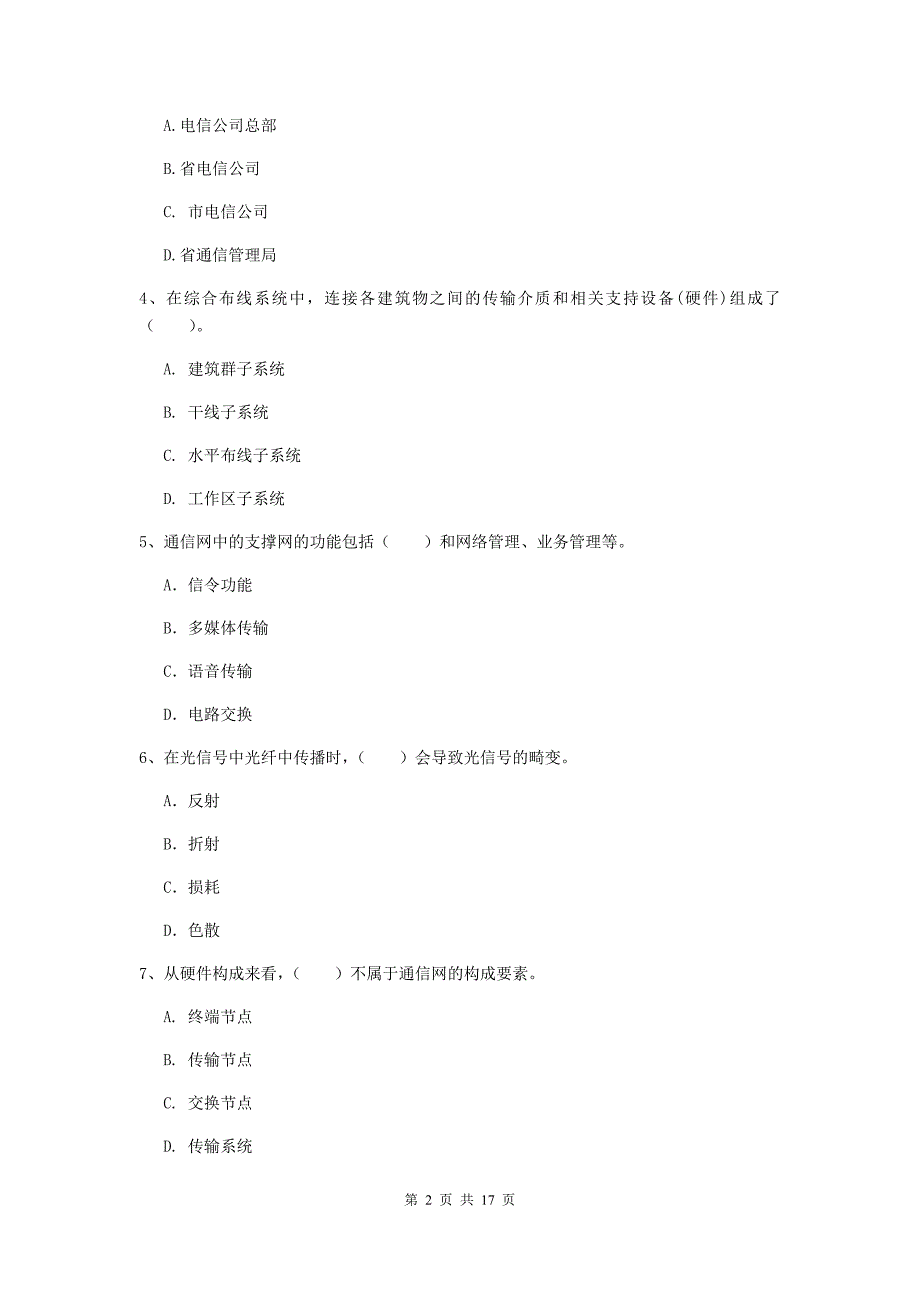 A. 电信公司总部

B. 省电信公司

C. 市电信公司

D. 省通信管理局

4、在综合布线系统中，连接各建筑物之间的传输介质和相关支持设备(硬件)组成了（　　）。

A. 建筑群子系统

B. 干线子系统

C. 水平布线子系统

D. 工作区子系统

5、通信网中的支撑网的功能包括（　　）和网络管理、业务管理等。

A. 信令功能

B. 多媒体传输

C. 语音传输

D. 电路交换

6、在光信号中光纤中传播时，（　　）会导致光信号的畸变。

A. 反射

B. 折射

C. 损耗

D. 色散

7、从硬件构成来看，（　　）不属于通信网的构成要素。

A. 终端节点

B. 传输节点

C. 交换节点

D. 传输系统

第 2 页 共 17 页